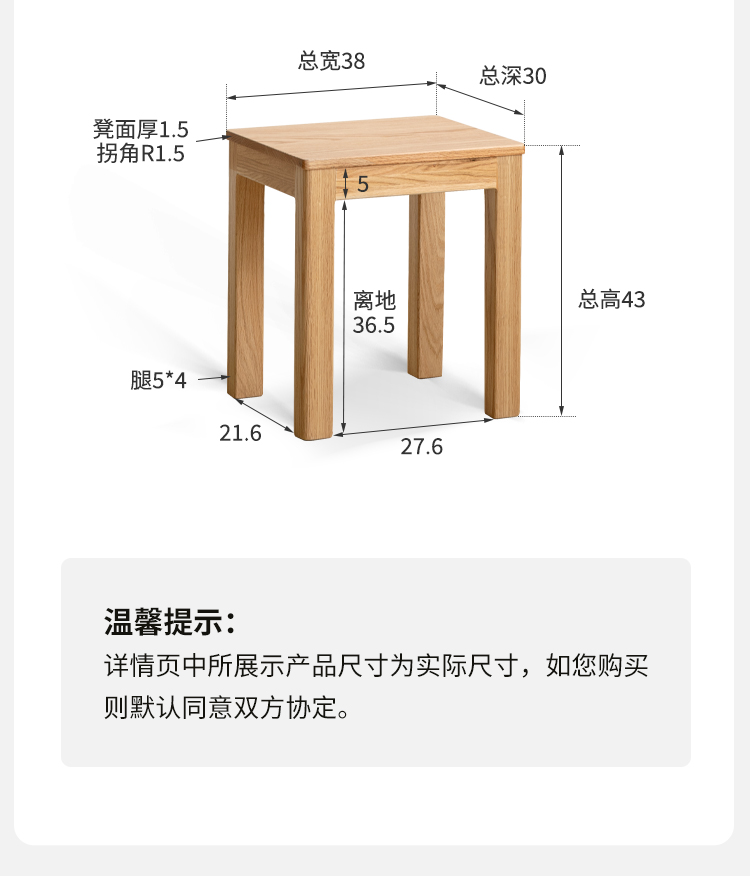 总宽38
总深30
凳面厚1.5
拐角R1.5
5
离地
36.5
总高43
腿5*4
21.6
27.6

温馨提示：
详情页中所展示产品尺寸为实际尺寸，如您购买则默认同意双方协定。